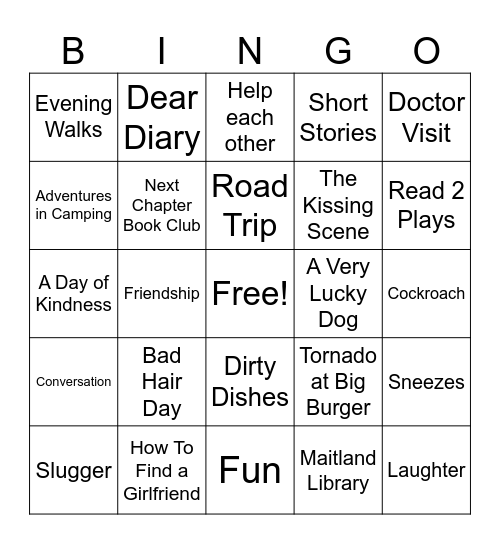 | B | I | N | G | O |
|---|---|---|---|---|
| Evening Walks | Dear Diary | Help each other | Short Stories | Doctor Visit |
| Adventures in Camping | Next Chapter Book Club | Road Trip | The Kissing Scene | Read 2 Plays |
| A Day of Kindness | Friendship | Free! | A Very Lucky Dog | Cockroach |
| Conversation | Bad Hair Day | Dirty Dishes | Tornado at Big Burger | Sneezes |
| Slugger | How To Find a Girlfriend | Fun | Maitland Library | Laughter |